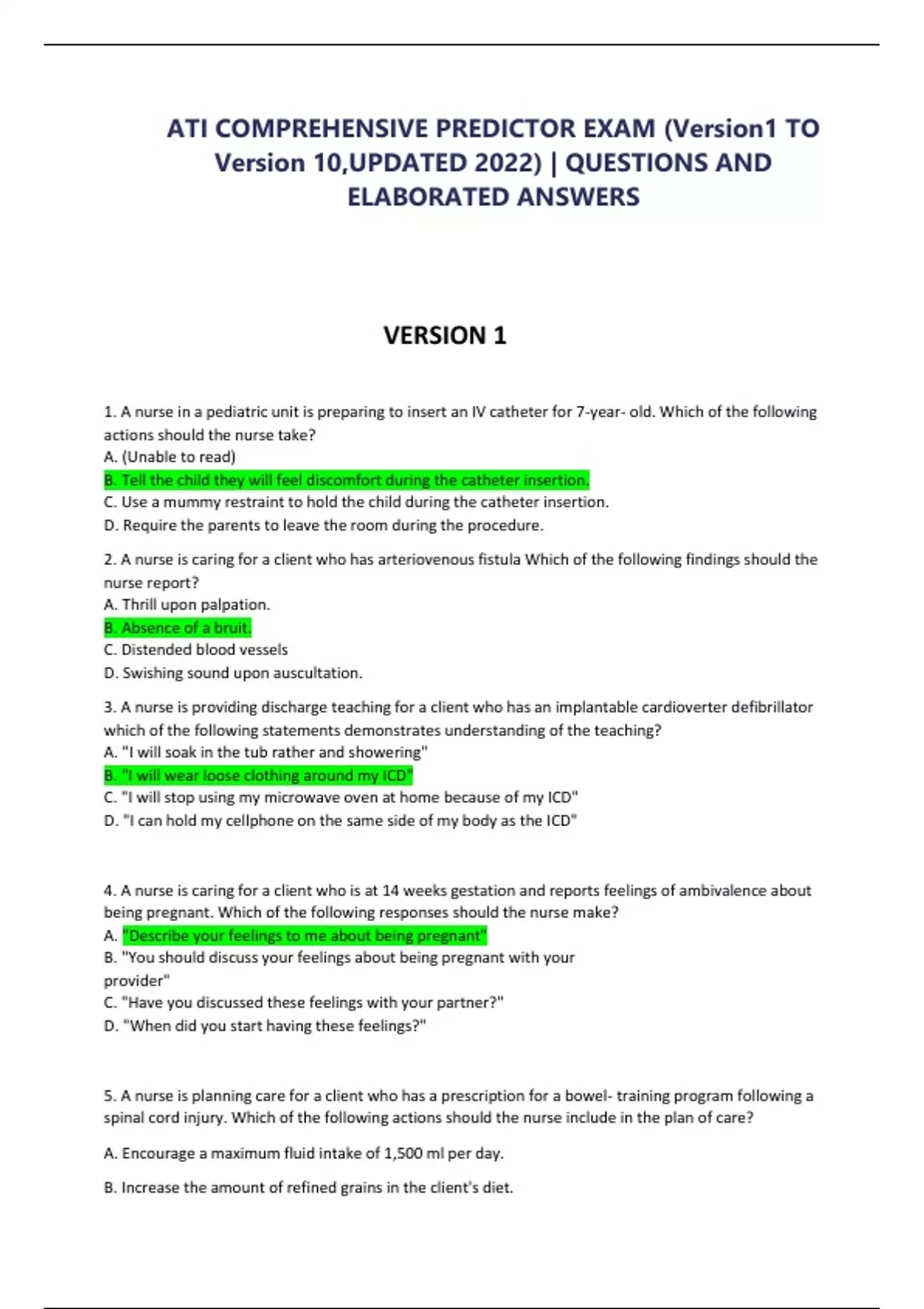 ATI COMPREHENSIVE PREDICTOR EXAM (Version1 TO Version 10,UPDATED 2022) | QUESTIONS AND ELABORATED ANSWERS

VERSION 1

1. A nurse in a pediatric unit is preparing to insert an IV catheter for 7-year- old. Which of the following actions should the nurse take?
A. (Unable to read)
B. Tell the child they will feel discomfort during the catheter insertion.
C. Use a mummy restraint to hold the child during the catheter insertion.
D. Require the parents to leave the room during the procedure.

2. A nurse is caring for a client who has arteriovenous fistula Which of the following findings should the nurse report?
A. Thrill upon palpation.
B. Absence of a bruit.
C. Distended blood vessels
D. Swishing sound upon auscultation.

3. A nurse is providing discharge teaching for a client who has an implantable cardioverter defibrillator which of the following statements demonstrates understanding of the teaching?
A. "I will soak in the tub rather and showering"
B. "I will wear loose clothing around my ICD"
C. "I will stop using my microwave oven at home because of my ICD"
D. "I can hold my cellphone on the same side of my body as the ICD"

4. A nurse is caring for a client who is at 14 weeks gestation and reports feelings of ambivalence about being pregnant. Which of the following responses should the nurse make?
A. "Describe your feelings to me about being pregnant"
B. "You should discuss your feelings about being pregnant with your provider"
C. "Have you discussed these feelings with your partner?"
D. "When did you start having these feelings?"

5. A nurse is planning care for a client who has a prescription for a bowel- training program following a spinal cord injury. Which of the following actions should the nurse include in the plan of care?

A. Encourage a maximum fluid intake of 1,500 ml per day.

B. Increase the amount of refined grains in the client's diet.